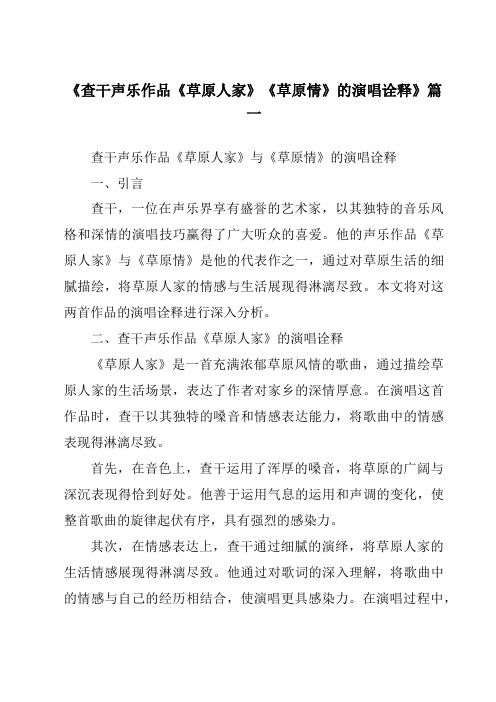 《查干声乐作品《草原人家》《草原情》的演唱诠释》篇一

查干声乐作品《草原人家》与《草原情》的演唱诠释

一、引言

查干，一位在声乐界享有盛誉的艺术家，以其独特的音乐风格和深情的演唱技巧赢得了广大听众的喜爱。他的声乐作品《草原人家》与《草原情》是他的代表作之一，通过对草原生活的细腻描绘，将草原人家的情感与生活展现得淋漓尽致。本文将对这两首作品的演唱诠释进行深入分析。

二、查干声乐作品《草原人家》的演唱诠释

《草原人家》是一首充满浓郁草原风情的歌曲，通过描绘草原人家的生活场景，表达了作者对家乡的深情厚意。在演唱这首作品时，查干以其独特的嗓音和情感表达能力，将歌曲中的情感表现得淋漓尽致。

首先，在音色上，查干运用了浑厚的嗓音，将草原的广阔与深沉表现得恰到好处。他善于运用气息的运用和声调的变化，使整首歌曲的旋律起伏有序，具有强烈的感染力。

其次，在情感表达上，查干通过细腻的演绎，将草原人家的生活情感展现得淋漓尽致。他通过对歌词的深入理解，将歌曲中的情感与自己的经历相结合，使演唱更具感染力。在演唱过程中，